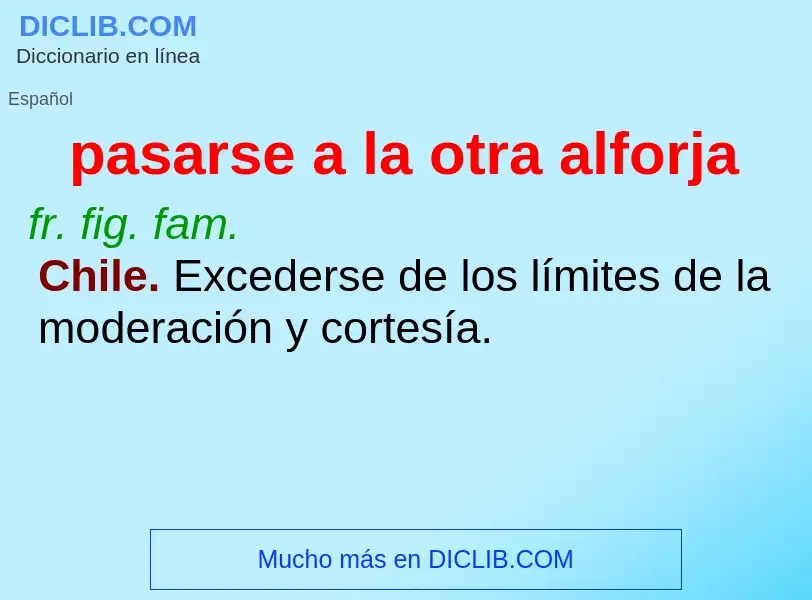 DICLIB.COM
Diccionario en línea

Español

pasarse a la otra alforja

fr. fig. fam.

Chile. Excederse de los límites de la moderación y cortesía.

Mucho más en DICLIB.COM